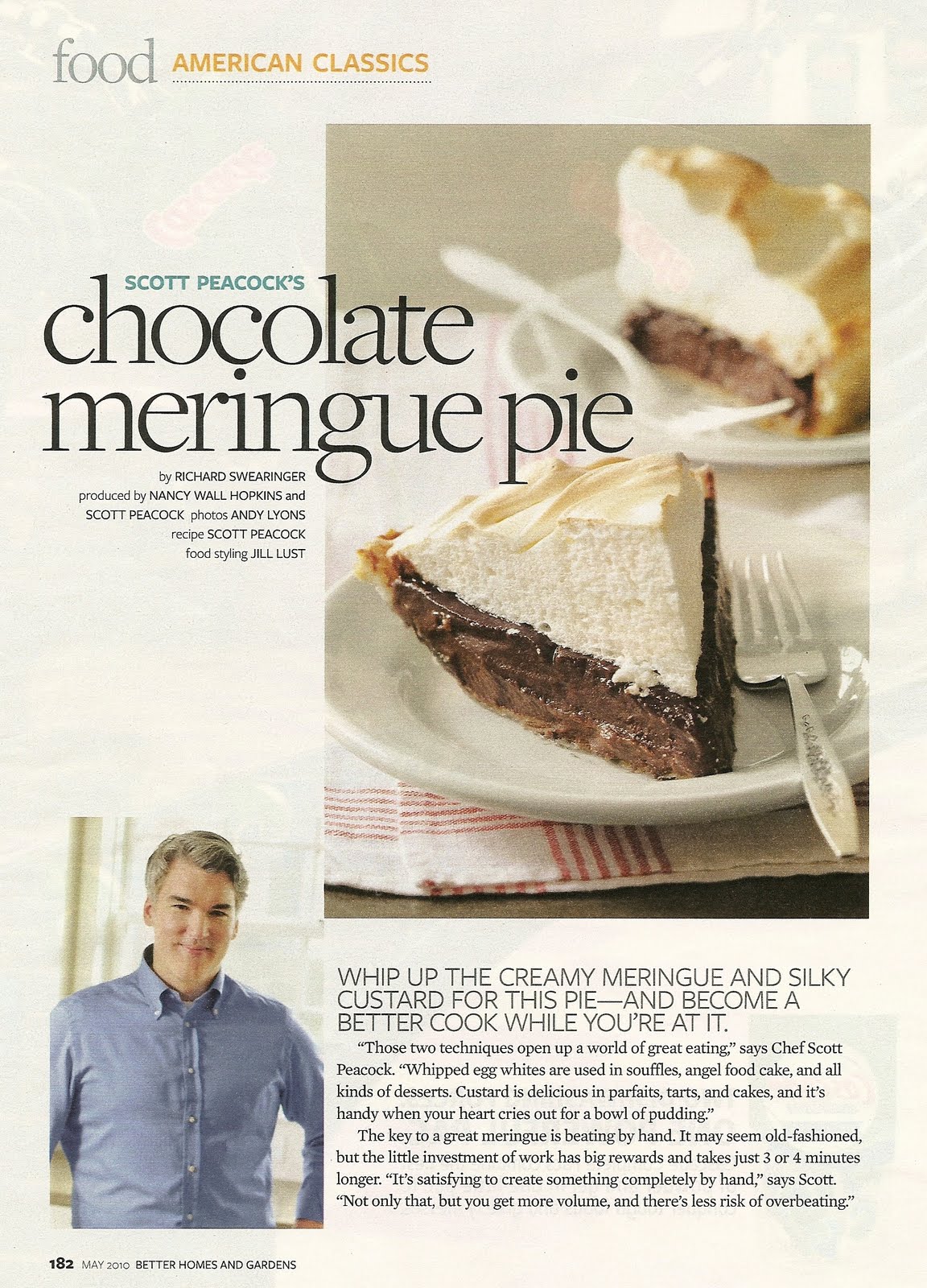 food AMERICAN CLASSICS

SCOTT PEACOCK'S

chocolate meringue pie

by RICHARD SWEARINGER
produced by NANCY WALL HOPKINS and SCOTT PEACOCK photos ANDY LYONS
recipe SCOTT PEACOCK
food styling JILL LUST

WHIP UP THE CREAMY MERINGUE AND SILKY CUSTARD FOR THIS PIE—AND BECOME A BETTER COOK WHILE YOU'RE AT IT.

"Those two techniques open up a world of great eating," says Chef Scott Peacock. "Whipped egg whites are used in souffles, angel food cake, and all kinds of desserts. Custard is delicious in parfaits, tarts, and cakes, and it's handy when your heart cries out for a bowl of pudding."

The key to a great meringue is beating by hand. It may seem old-fashioned, but the little investment of work has big rewards and takes just 3 or 4 minutes longer. "It's satisfying to create something completely by hand," says Scott. "Not only that, but you get more volume, and there's less risk of overbeating."

182 MAY 2010 BETTER HOMES AND GARDENS